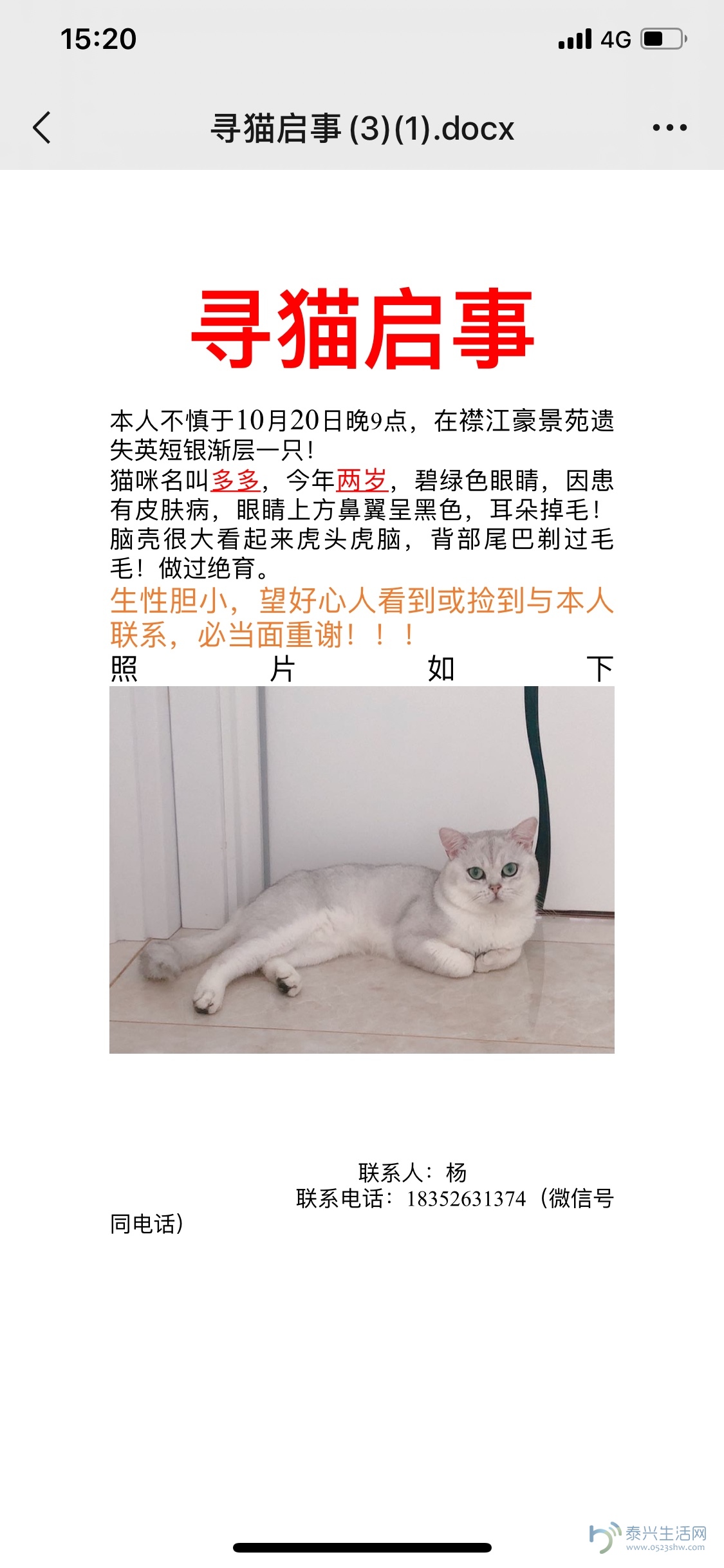 15:20

4G

寻猫启事 (3)(1).docx

寻猫启事

本人不慎于10月20日晚9点，在襟江豪景苑遗失英短银渐层一只！
猫咪名叫多多，今年两岁，碧绿色眼睛，因患有皮肤病，眼睛上方鼻翼呈黑色，耳朵掉毛！脑壳很大看起来虎头虎脑，背部尾巴剃过毛毛！做过绝育。
生性胆小，望好心人看到或捡到与本人联系，必当面重谢！！！
照 片 如 下

联系人：杨
联系电话：18352631374（微信号同电话）

泰兴生活网
www.0523shw.com